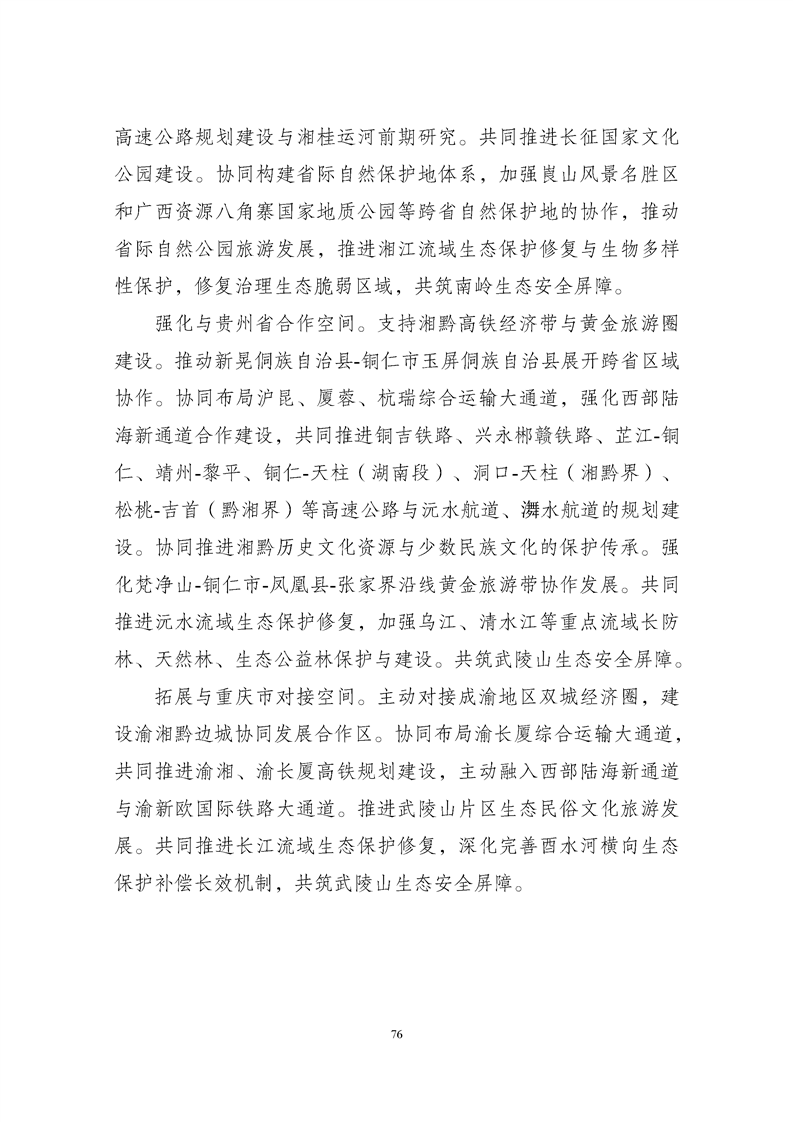 高速公路规划建设与湘桂运河前期研究。共同推进长征国家文化公园建设。协同构建省际自然保护地体系，加强崀山风景名胜区和广西资源八角寨国家地质公园等跨省自然保护地的协作，推动省际自然公园旅游发展，推进湘江流域生态保护修复与生物多样性保护，修复治理生态脆弱区域，共筑南岭生态安全屏障。

强化与贵州省合作空间。支持湘黔高铁经济带与黄金旅游圈建设。推动新晃侗族自治县-铜仁市玉屏侗族自治县展开跨省区域协作。协同布局沪昆、厦蓉、杭瑞综合运输大通道，强化西部陆海新通道合作建设，共同推进铜吉铁路、兴永郴赣铁路、芷江-铜仁、靖州-黎平、铜仁-天柱（湖南段）、洞口-天柱（湘黔界）、松桃-吉首（黔湘界）等高速公路与沅水航道、㵲水航道的规划建设。协同推进湘黔历史文化资源与少数民族文化的保护传承。强化梵净山-铜仁市-凤凰县-张家界沿线黄金旅游带协作发展。共同推进沅水流域生态保护修复，加强乌江、清水江等重点流域长防林、天然林、生态公益林保护与建设。共筑武陵山生态安全屏障。

拓展与重庆市对接空间。主动对接成渝地区双城经济圈，建设渝湘黔边城协同发展合作区。协同布局渝长厦综合运输大通道，共同推进渝湘、渝长厦高铁规划建设，主动融入西部陆海新通道与渝新欧国际铁路大通道。推进武陵山片区生态民俗文化旅游发展。共同推进长江流域生态保护修复，深化完善酉水河横向生态保护补偿长效机制，共筑武陵山生态安全屏障。

76